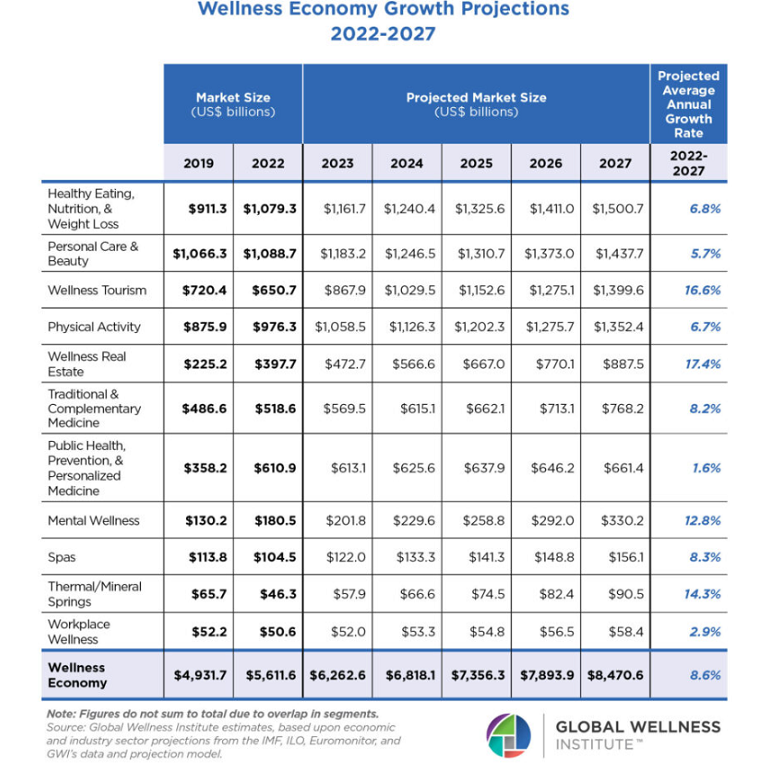 Wellness Economy Growth Projections
2022-2027

| | Market Size (US$ billions) | | Projected Market Size (US$ billions) | | | | | Projected Average Annual Growth Rate |
|---|---|---|---|---|---|---|---|---|
| | 2019 | 2022 | 2023 | 2024 | 2025 | 2026 | 2027 | 2022-2027 |
| Healthy Eating, Nutrition, & Weight Loss | $911.3 | $1,079.3 | $1,161.7 | $1,240.4 | $1,325.6 | $1,411.0 | $1,500.7 | 6.8% |
| Personal Care & Beauty | $1,066.3 | $1,088.7 | $1,183.2 | $1,246.5 | $1,310.7 | $1,373.0 | $1,437.7 | 5.7% |
| Wellness Tourism | $720.4 | $650.7 | $867.9 | $1,029.5 | $1,152.6 | $1,275.1 | $1,399.6 | 16.6% |
| Physical Activity | $875.9 | $976.3 | $1,058.5 | $1,126.3 | $1,202.3 | $1,275.7 | $1,352.4 | 6.7% |
| Wellness Real Estate | $225.2 | $397.7 | $472.7 | $566.6 | $667.0 | $770.1 | $887.5 | 17.4% |
| Traditional & Complementary Medicine | $486.6 | $518.6 | $569.5 | $615.1 | $662.1 | $713.1 | $768.2 | 8.2% |
| Public Health, Prevention, & Personalized Medicine | $358.2 | $610.9 | $613.1 | $625.6 | $637.9 | $646.2 | $661.4 | 1.6% |
| Mental Wellness | $130.2 | $180.5 | $201.8 | $229.6 | $258.8 | $292.0 | $330.2 | 12.8% |
| Spas | $113.8 | $104.5 | $122.0 | $133.3 | $141.3 | $148.8 | $156.1 | 8.3% |
| Thermal/Mineral Springs | $65.7 | $46.3 | $57.9 | $66.6 | $74.5 | $82.4 | $90.5 | 14.3% |
| Workplace Wellness | $52.2 | $50.6 | $52.0 | $53.3 | $54.8 | $56.5 | $58.4 | 2.9% |
| Wellness Economy | $4,931.7 | $5,611.6 | $6,262.6 | $6,818.1 | $7,356.3 | $7,893.9 | $8,470.6 | 8.6% |

Note: Figures do not sum to total due to overlap in segments.
Source: Global Wellness Institute estimates, based upon economic and industry sector projections from the IMF, ILO, Euromonitor, and GWI's data and projection model.

GLOBAL WELLNESS INSTITUTE™